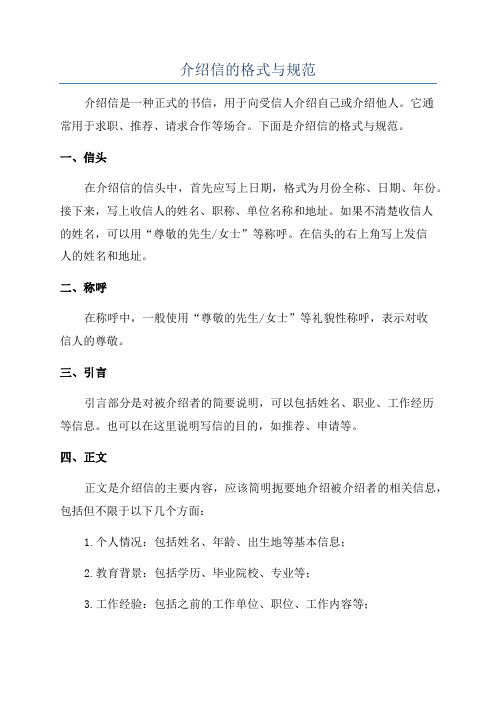 介绍信的格式与规范

介绍信是一种正式的书信，用于向受信人介绍自己或介绍他人。它通常用于求职、推荐、请求合作等场合。下面是介绍信的格式与规范。

一、信头

在介绍信的信头中，首先应写上日期，格式为月份全称、日期、年份。接下来，写上收信人的姓名、职称、单位名称和地址。如果不清楚收信人的姓名，可以用“尊敬的先生/女士”等称呼。在信头的右上角写上发信人的姓名和地址。

二、称呼

在称呼中，一般使用“尊敬的先生/女士”等礼貌性称呼，表示对收信人的尊敬。

三、引言

引言部分是对被介绍者的简要说明，可以包括姓名、职业、工作经历等信息。也可以在这里说明写信的目的，如推荐、申请等。

四、正文

正文是介绍信的主要内容，应该简明扼要地介绍被介绍者的相关信息，包括但不限于以下几个方面：

1.个人情况：包括姓名、年龄、出生地等基本信息；

2.教育背景：包括学历、毕业院校、专业等；

3.工作经验：包括之前的工作单位、职位、工作内容等；